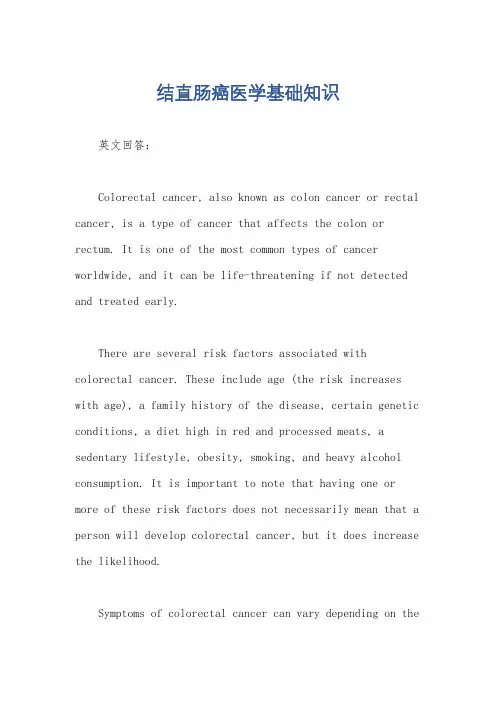 结直肠癌医学基础知识

英文回答:

Colorectal cancer, also known as colon cancer or rectal cancer, is a type of cancer that affects the colon or rectum. It is one of the most common types of cancer worldwide, and it can be life-threatening if not detected and treated early.

There are several risk factors associated with colorectal cancer. These include age (the risk increases with age), a family history of the disease, certain genetic conditions, a diet high in red and processed meats, a sedentary lifestyle, obesity, smoking, and heavy alcohol consumption. It is important to note that having one or more of these risk factors does not necessarily mean that a person will develop colorectal cancer, but it does increase the likelihood.

Symptoms of colorectal cancer can vary depending on the